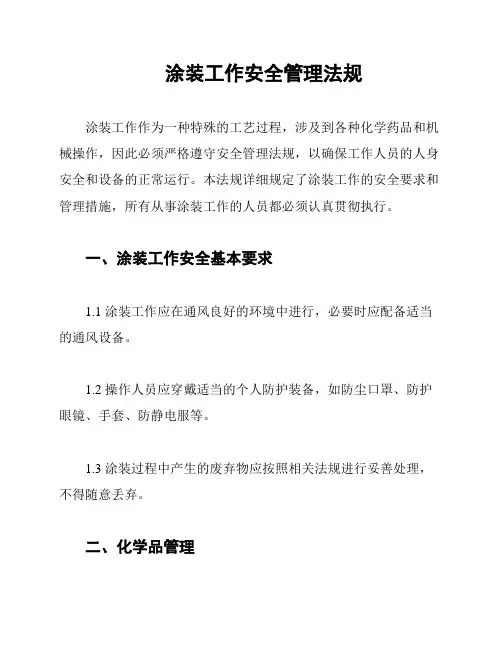 涂装工作安全管理法规

涂装工作作为一种特殊的工艺过程，涉及到各种化学药品和机械操作，因此必须严格遵守安全管理法规，以确保工作人员的人身安全和设备的正常运行。本法规详细规定了涂装工作的安全要求和管理措施，所有从事涂装工作的人员都必须认真贯彻执行。

一、涂装工作安全基本要求

1.1 涂装工作应在通风良好的环境中进行，必要时应配备适当的通风设备。

1.2 操作人员应穿戴适当的个人防护装备，如防尘口罩、防护眼镜、手套、防静电服等。

1.3 涂装过程中产生的废弃物应按照相关法规进行妥善处理，不得随意丢弃。

二、化学品管理